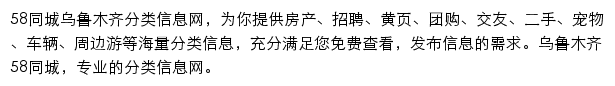 58同城乌鲁木齐分类信息网，为你提供房产、招聘、黄页、团购、交友、二手、宠物、车辆、周边游等海量分类信息，充分满足您免费查看，发布信息的需求。乌鲁木齐58同城，专业的分类信息网。